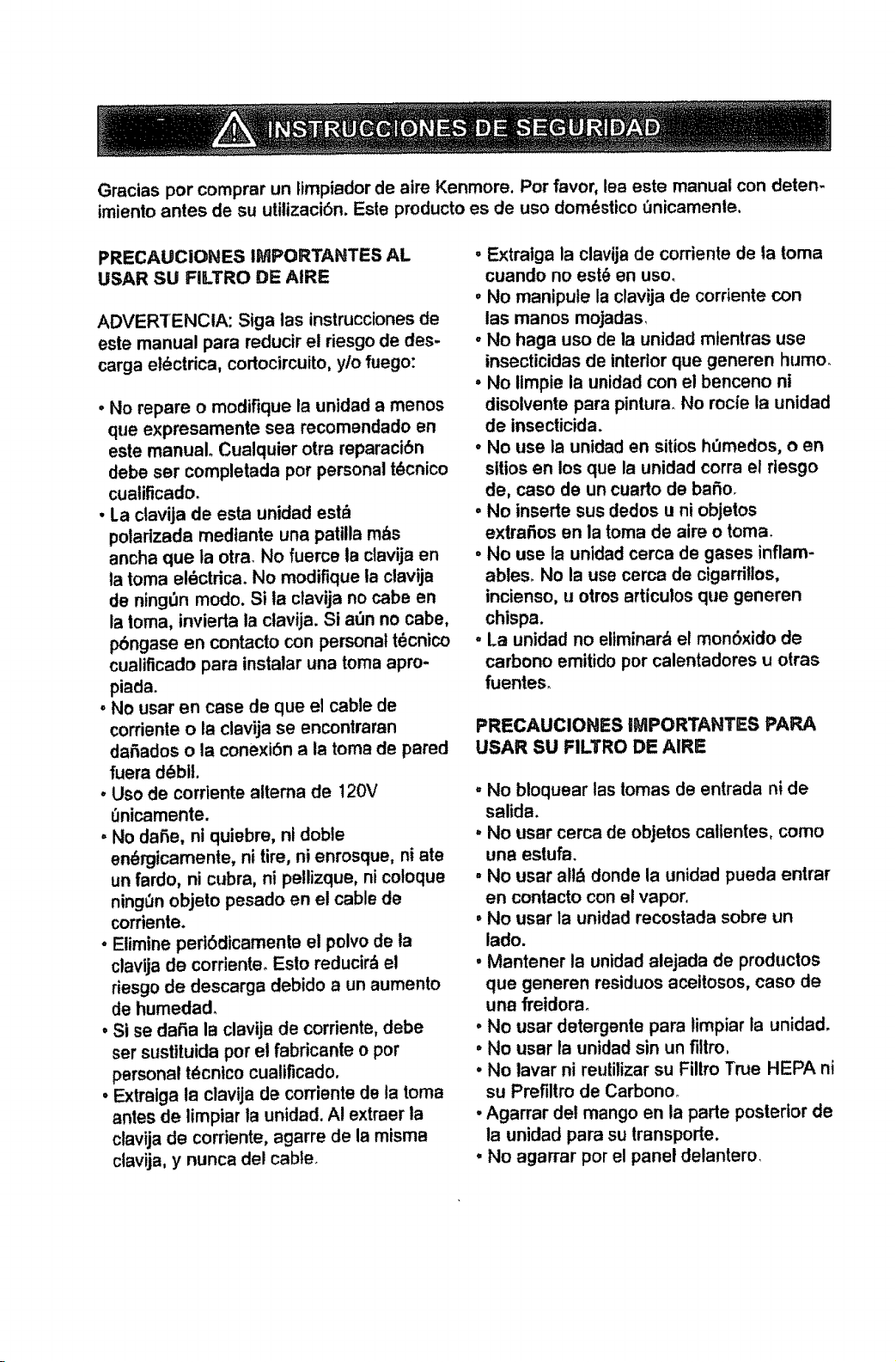 INSTRUCCIONES DE SEGURIDAD

Gracias por comprar un limpiador de aire Kenmore. Por favor, lea este manual con detenimiento antes de su utilización. Este producto es de uso doméstico únicamente.

PRECAUCIONES IMPORTANTES AL USAR SU FILTRO DE AIRE

ADVERTENCIA: Siga las instrucciones de este manual para reducir el riesgo de descarga eléctrica, cortocircuito, y/o fuego:

• No repare o modifique la unidad a menos que expresamente sea recomendado en este manual. Cualquier otra reparación debe ser completada por personal técnico cualificado.
• La clavija de esta unidad está polarizada mediante una patilla más ancha que la otra. No fuerce la clavija en la toma eléctrica. No modifique la clavija de ningún modo. Si la clavija no cabe en la toma, invierta la clavija. Si aún no cabe, póngase en contacto con personal técnico cualificado para instalar una toma apropiada.
• No usar en case de que el cable de corriente o la clavija se encontraran dañados o la conexión a la toma de pared fuera débil.
• Uso de corriente alterna de 120V únicamente.
• No dañe, ni quiebre, ni doble enérgicamente, ni tire, ni enrosque, ni ate un fardo, ni cubra, ni pellizque, ni coloque ningún objeto pesado en el cable de corriente.
• Elimine periódicamente el polvo de la clavija de corriente. Esto reducirá el riesgo de descarga debido a un aumento de humedad.
• Si se daña la clavija de corriente, debe ser sustituida por el fabricante o por personal técnico cualificado.
• Extraiga la clavija de corriente de la toma antes de limpiar la unidad. Al extraer la clavija de corriente, agarre de la misma clavija, y nunca del cable.
• Extraiga la clavija de corriente de la toma cuando no esté en uso.
• No manipule la clavija de corriente con las manos mojadas.
• No haga uso de la unidad mientras use insecticidas de interior que generen humo.
• No limpie la unidad con el benceno ni disolvente para pintura. No rocíe la unidad de insecticida.
• No use la unidad en sitios húmedos, o en sitios en los que la unidad corra el riesgo de, caso de un cuarto de baño.
• No inserte sus dedos u ni objetos extraños en la toma de aire o toma.
• No use la unidad cerca de gases inflamables. No la use cerca de cigarrillos, incienso, u otros artículos que generen chispa.
• La unidad no eliminará el monóxido de carbono emitido por calentadores u otras fuentes.

PRECAUCIONES IMPORTANTES PARA USAR SU FILTRO DE AIRE

• No bloquear las tomas de entrada ni de salida.
• No usar cerca de objetos calientes, como una estufa.
• No usar allá donde la unidad pueda entrar en contacto con el vapor.
• No usar la unidad recostada sobre un lado.
• Mantener la unidad alejada de productos que generen residuos aceitosos, caso de una freidora.
• No usar detergente para limpiar la unidad.
• No usar la unidad sin un filtro.
• No lavar ni reutilizar su Filtro True HEPA ni su Prefiltro de Carbono.
• Agarrar del mango en la parte posterior de la unidad para su transporte.
• No agarrar por el panel delantero.